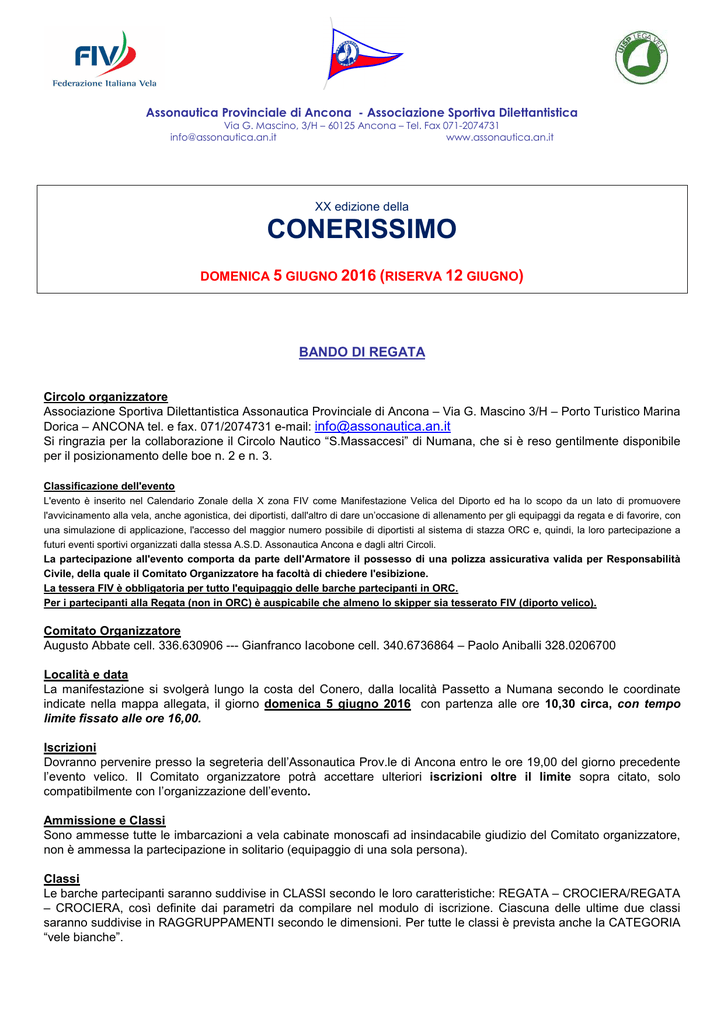 FIV
Federazione Italiana Vela

UISP LEGA VELA

Assonautica Provinciale di Ancona - Associazione Sportiva Dilettantistica
Via G. Mascino, 3/H – 60125 Ancona – Tel. Fax 071-2074731
info@assonautica.an.it www.assonautica.an.it

XX edizione della
CONERISSIMO
DOMENICA 5 GIUGNO 2016 (RISERVA 12 GIUGNO)

BANDO DI REGATA

Circolo organizzatore
Associazione Sportiva Dilettantistica Assonautica Provinciale di Ancona – Via G. Mascino 3/H – Porto Turistico Marina Dorica – ANCONA tel. e fax. 071/2074731 e-mail: info@assonautica.an.it
Si ringrazia per la collaborazione il Circolo Nautico "S.Massaccesi" di Numana, che si è reso gentilmente disponibile per il posizionamento delle boe n. 2 e n. 3.

Classificazione dell'evento
L'evento è inserito nel Calendario Zonale della X zona FIV come Manifestazione Velica del Diporto ed ha lo scopo da un lato di promuovere l'avvicinamento alla vela, anche agonistica, dei diportisti, dall'altro di dare un'occasione di allenamento per gli equipaggi da regata e di favorire, con una simulazione di applicazione, l'accesso del maggior numero possibile di diportisti al sistema di stazza ORC e, quindi, la loro partecipazione a futuri eventi sportivi organizzati dalla stessa A.S.D. Assonautica Ancona e dagli altri Circoli.
La partecipazione all'evento comporta da parte dell'Armatore il possesso di una polizza assicurativa valida per Responsabilità Civile, della quale il Comitato Organizzatore ha facoltà di chiedere l'esibizione.
La tessera FIV è obbligatoria per tutto l'equipaggio delle barche partecipanti in ORC.
Per i partecipanti alla Regata (non in ORC) è auspicabile che almeno lo skipper sia tesserato FIV (diporto velico).

Comitato Organizzatore
Augusto Abbate cell. 336.630906 --- Gianfranco Iacobone cell. 340.6736864 – Paolo Aniballi 328.0206700

Località e data
La manifestazione si svolgerà lungo la costa del Conero, dalla località Passetto a Numana secondo le coordinate indicate nella mappa allegata, il giorno domenica 5 giugno 2016 con partenza alle ore 10,30 circa, con tempo limite fissato alle ore 16,00.

Iscrizioni
Dovranno pervenire presso la segreteria dell'Assonautica Prov.le di Ancona entro le ore 19,00 del giorno precedente l'evento velico. Il Comitato organizzatore potrà accettare ulteriori iscrizioni oltre il limite sopra citato, solo compatibilmente con l'organizzazione dell'evento.

Ammissione e Classi
Sono ammesse tutte le imbarcazioni a vela cabinate monoscafi ad insindacabile giudizio del Comitato organizzatore, non è ammessa la partecipazione in solitario (equipaggio di una sola persona).

Classi
Le barche partecipanti saranno suddivise in CLASSI secondo le loro caratteristiche: REGATA – CROCIERA/REGATA – CROCIERA, così definite dai parametri da compilare nel modulo di iscrizione. Ciascuna delle ultime due classi saranno suddivise in RAGGRUPPAMENTI secondo le dimensioni. Per tutte le classi è prevista anche la CATEGORIA "vele bianche".